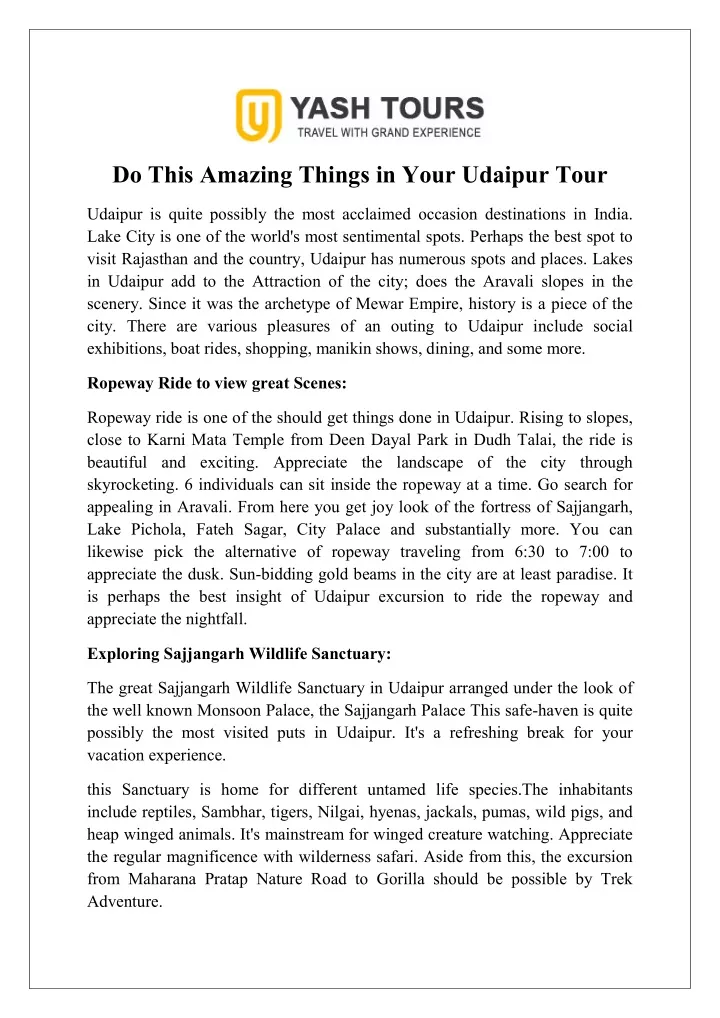 YASH TOURS
TRAVEL WITH GRAND EXPERIENCE

Do This Amazing Things in Your Udaipur Tour

Udaipur is quite possibly the most acclaimed occasion destinations in India. Lake City is one of the world's most sentimental spots. Perhaps the best spot to visit Rajasthan and the country, Udaipur has numerous spots and places. Lakes in Udaipur add to the Attraction of the city; does the Aravali slopes in the scenery. Since it was the archetype of Mewar Empire, history is a piece of the city. There are various pleasures of an outing to Udaipur include social exhibitions, boat rides, shopping, manikin shows, dining, and some more.

Ropeway Ride to view great Scenes:

Ropeway ride is one of the should get things done in Udaipur. Rising to slopes, close to Karni Mata Temple from Deen Dayal Park in Dudh Talai, the ride is beautiful and exciting. Appreciate the landscape of the city through skyrocketing. 6 individuals can sit inside the ropeway at a time. Go search for appealing in Aravali. From here you get joy look of the fortress of Sajjangarh, Lake Pichola, Fateh Sagar, City Palace and substantially more. You can likewise pick the alternative of ropeway traveling from 6:30 to 7:00 to appreciate the dusk. Sun-bidding gold beams in the city are at least paradise. It is perhaps the best insight of Udaipur excursion to ride the ropeway and appreciate the nightfall.

Exploring Sajjangarh Wildlife Sanctuary:

The great Sajjangarh Wildlife Sanctuary in Udaipur arranged under the look of the well known Monsoon Palace, the Sajjangarh Palace This safe-haven is quite possibly the most visited puts in Udaipur. It's a refreshing break for your vacation experience.

this Sanctuary is home for different untamed life species.The inhabitants include reptiles, Sambhar, tigers, Nilgai, hyenas, jackals, pumas, wild pigs, and heap winged animals. It's mainstream for winged creature watching. Appreciate the regular magnificence with wilderness safari. Aside from this, the excursion from Maharana Pratap Nature Road to Gorilla should be possible by Trek Adventure.